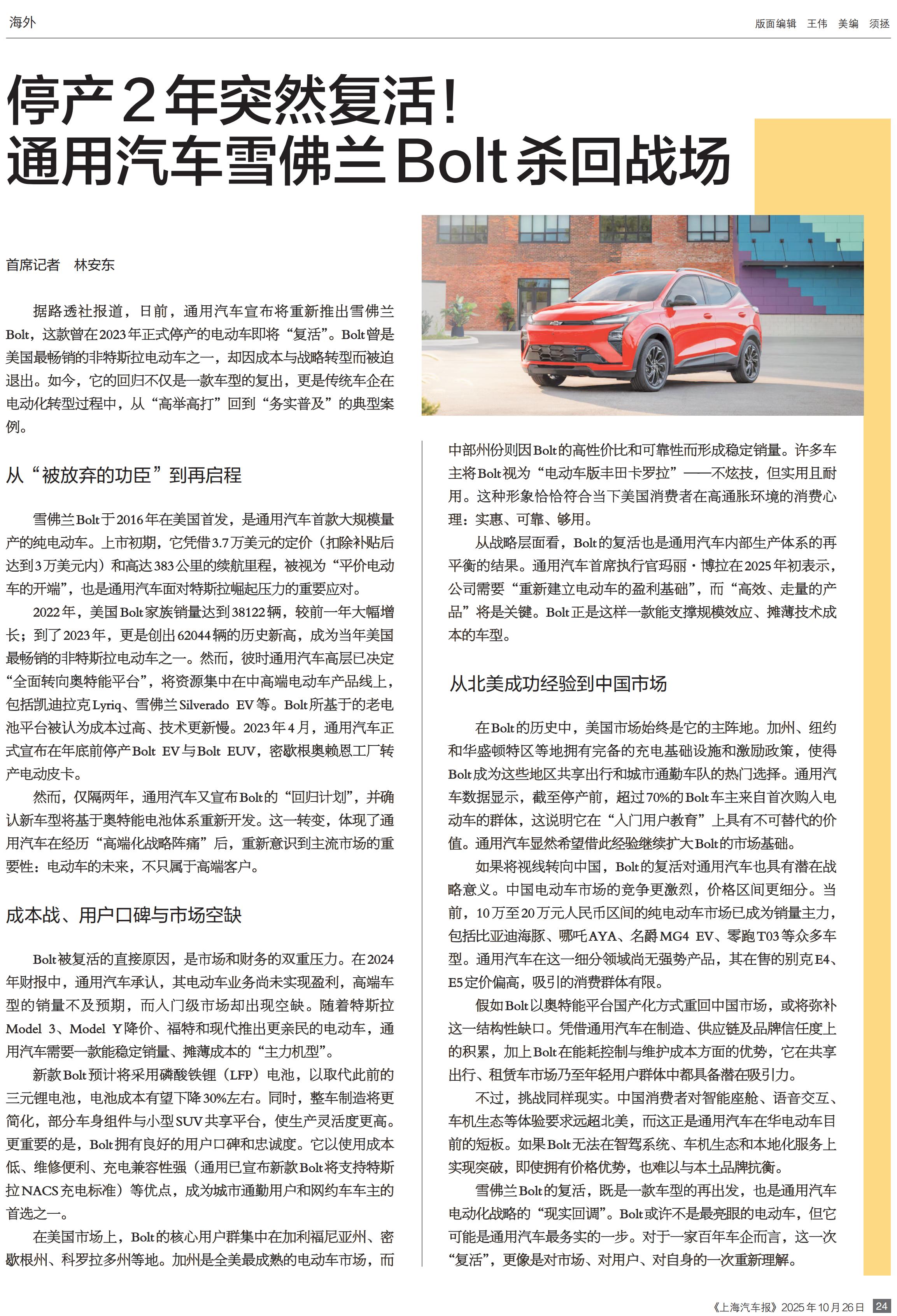 海外

版面编辑 王伟 美编 须拯

停产2年突然复活！
通用汽车雪佛兰Bolt杀回战场

首席记者 林安东

据路透社报道，日前，通用汽车宣布将重新推出雪佛兰Bolt，这款曾在2023年正式停产的电动车即将“复活”。Bolt曾是美国最畅销的非特斯拉电动车之一，却因成本与战略转型而被迫退出。如今，它的回归不仅是一款车型的复出，更是传统车企在电动化转型过程中，从“高举高打”回到“务实普及”的典型案例。

从“被放弃的功臣”到再启程

雪佛兰Bolt于2016年在美国首发，是通用汽车首款大规模量产的纯电动车。上市初期，它凭借3.7万美元的定价（扣除补贴后达到3万美元内）和高达383公里的续航里程，被视为“平价电动车的开端”，也是通用汽车面对特斯拉崛起压力的重要应对。

2022年，美国Bolt家族销量达到38122辆，较前一年大幅增长；到了2023年，更是创出62044辆的历史新高，成为当年美国最畅销的非特斯拉电动车之一。然而，彼时通用汽车高层已决定“全面转向奥特能平台”，将资源集中在中高端电动车产品线上，包括凯迪拉克Lyriq、雪佛兰Silverado EV等。Bolt所基于的老电池平台被认为成本过高、技术更新慢。2023年4月，通用汽车正式宣布在年底前停产Bolt EV与Bolt EUV，密歇根奥赖恩工厂转产电动皮卡。

然而，仅隔两年，通用汽车又宣布Bolt的“回归计划”，并确认新车型将基于奥特能电池体系重新开发。这一转变，体现了通用汽车在经历“高端化战略阵痛”后，重新意识到主流市场的重要性：电动车的未来，不只属于高端客户。

成本战、用户口碑与市场空缺

Bolt被复活的直接原因，是市场和财务的双重压力。在2024年财报中，通用汽车承认，其电动车业务尚未实现盈利，高端车型的销量不及预期，而入门级市场却出现空缺。随着特斯拉Model 3、Model Y降价、福特和现代推出更亲民的电动车，通用汽车需要一款能稳定销量、摊薄成本的“主力机型”。

新款Bolt预计将采用磷酸铁锂（LFP）电池，以取代此前的三元锂电池，电池成本有望下降30%左右。同时，整车制造将更简化，部分车身组件与小型SUV共享平台，使生产灵活度更高。更重要的是，Bolt拥有良好的用户口碑和忠诚度。它以使用成本低、维修便利、充电兼容性强（通用已宣布新款Bolt将支持特斯拉NACS充电标准）等优点，成为城市通勤用户和网约车车主的首选之一。

在美国市场上，Bolt的核心用户群集中在加利福尼亚州、密歇根州、科罗拉多州等地。加州是全美最成熟的电动车市场，而中部州份则因Bolt的高性价比和可靠性而形成稳定销量。许多车主将Bolt视为“电动车版丰田卡罗拉”——不炫技，但实用且耐用。这种形象恰恰符合当下美国消费者在高通胀环境的消费心理：实惠、可靠、够用。

从战略层面看，Bolt的复活也是通用汽车内部生产体系的再平衡的结果。通用汽车首席执行官玛丽·博拉在2025年初表示，公司需要“重新建立电动车的盈利基础”，而“高效、走量的产品”将是关键。Bolt正是这样一款能支撑规模效应、摊薄技术成本的车型。

从北美成功经验到中国市场

在Bolt的历史中，美国市场始终是它的主阵地。加州、纽约和华盛顿特区等地拥有完备的充电基础设施和激励政策，使得Bolt成为这些地区共享出行和城市通勤车队的热门选择。通用汽车数据显示，截至停产前，超过70%的Bolt车主来自首次购入电动车的群体，这说明它在“入门用户教育”上具有不可替代的价值。通用汽车显然希望借此经验继续扩大Bolt的市场基础。

如果将视线转向中国，Bolt的复活对通用汽车也具有潜在战略意义。中国电动车市场的竞争更激烈，价格区间更细分。当前，10万至20万元人民币区间的纯电动车市场已成为销量主力，包括比亚迪海豚、哪吒AYA、名爵MG4 EV、零跑T03等众多车型。通用汽车在这一细分领域尚无强势产品，其在售的别克E4、E5定价偏高，吸引的消费群体有限。

假如Bolt以奥特能平台国产化方式重回中国市场，或将弥补这一结构性缺口。凭借通用汽车在制造、供应链及品牌信任度上的积累，加上Bolt在能耗控制与维护成本方面的优势，它在共享出行、租赁车市场乃至年轻用户群体中都具备潜在吸引力。

不过，挑战同样现实。中国消费者对智能座舱、语音交互、车机生态等体验要求远超北美，而这正是通用汽车在华电动车目前的短板。如果Bolt无法在智驾系统、车机生态和本地化服务上实现突破，即使拥有价格优势，也难以与本土品牌抗衡。

雪佛兰Bolt的复活，既是一款车型的再出发，也是通用汽车电动化战略的“现实回调”。Bolt或许不是最亮眼的电动车，但它可能是通用汽车最务实的一步。对于一家百年车企而言，这一次“复活”，更像是对市场、对用户、对自身的一次重新理解。

《上海汽车报》2025年10月26日 24